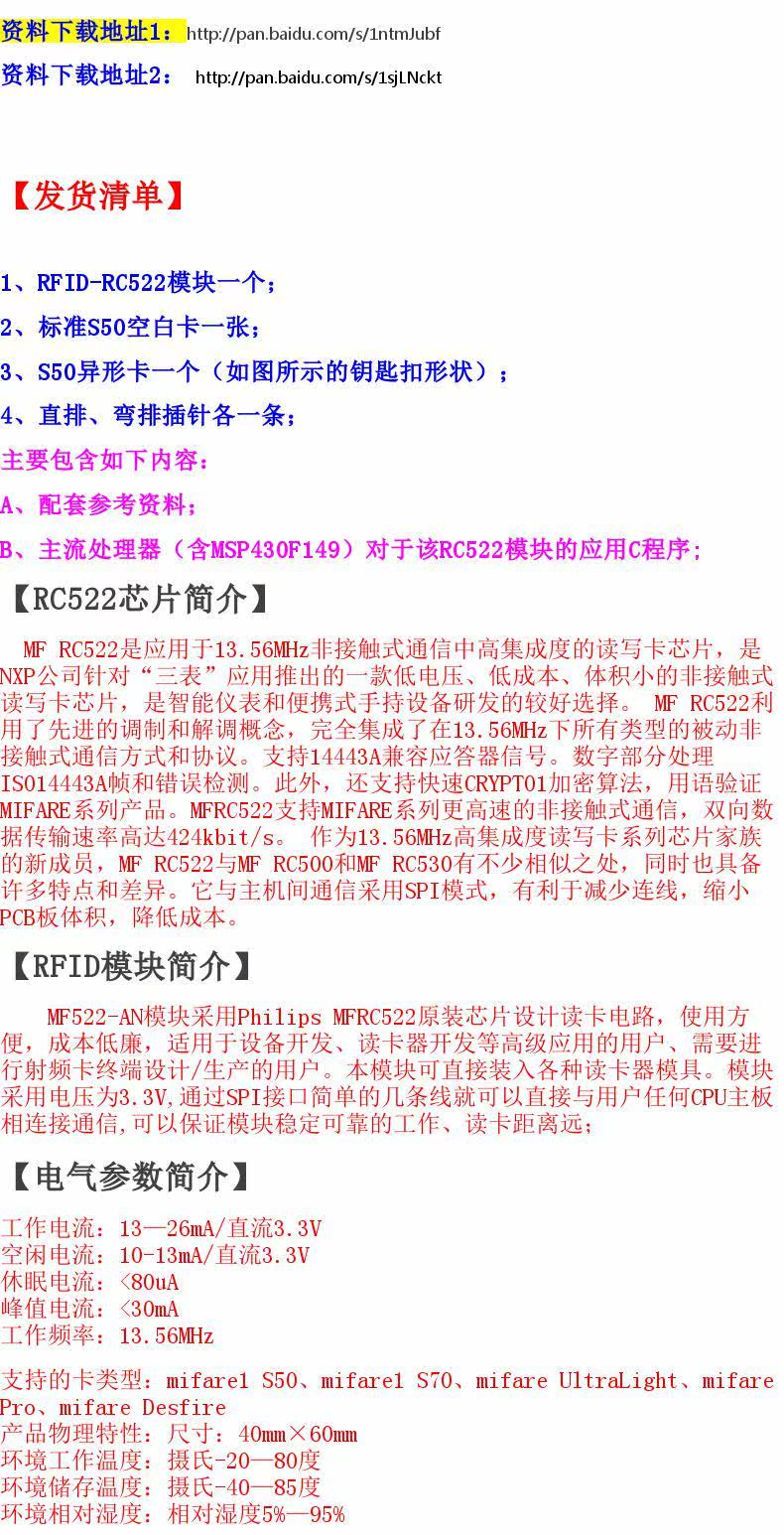 资料下载地址1：http://pan.baidu.com/s/1ntmJubf
资料下载地址2： http://pan.baidu.com/s/1sjLNckt

【发货清单】

1、RFID-RC522模块一个；
2、标准S50空白卡一张；
3、S50异形卡一个（如图所示的钥匙扣形状）；
4、直排、弯排插针各一条；
主要包含如下内容：
A、配套参考资料；
B、主流处理器（含MSP430F149）对于该RC522模块的应用C程序；

【RC522芯片简介】

MF RC522是应用于13.56MHz非接触式通信中高集成度的读写卡芯片，是NXP公司针对“三表”应用推出的一款低电压、低成本、体积小的非接触式读写卡芯片，是智能仪表和便携式手持设备研发的较好选择。 MF RC522利用了先进的调制和解调概念，完全集成了在13.56MHz下所有类型的被动非接触式通信方式和协议。支持14443A兼容应答器信号。数字部分处理ISO14443A帧和错误检测。此外，还支持快速CRYPTO1加密算法，用语验证MIFARE系列产品。MFRC522支持MIFARE系列更高速的非接触式通信，双向数据传输速率高达424kbit/s。 作为13.56MHz高集成度读写卡系列芯片家族的新成员，MF RC522与MF RC500和MF RC530有不少相似之处，同时也具备许多特点和差异。它与主机间通信采用SPI模式，有利于减少连线，缩小PCB板体积，降低成本。

【RFID模块简介】

MF522-AN模块采用Philips MFRC522原装芯片设计读卡电路，使用方便，成本低廉，适用于设备开发、读卡器开发等高级应用的用户、需要进行射频卡终端设计/生产的用户。本模块可直接装入各种读卡器模具。模块采用电压为3.3V,通过SPI接口简单的几条线就可以直接与用户任何CPU主板相连接通信,可以保证模块稳定可靠的工作、读卡距离远；

【电气参数简介】

工作电流：13—26mA/直流3.3V
空闲电流：10-13mA/直流3.3V
休眠电流：<80uA
峰值电流：<30mA
工作频率：13.56MHz

支持的卡类型：mifare1 S50、mifare1 S70、mifare UltraLight、mifare Pro、mifare Desfire
产品物理特性：尺寸：40㎜×60㎜
环境工作温度：摄氏-20—80度
环境储存温度：摄氏-40—85度
环境相对湿度：相对湿度5%—95%